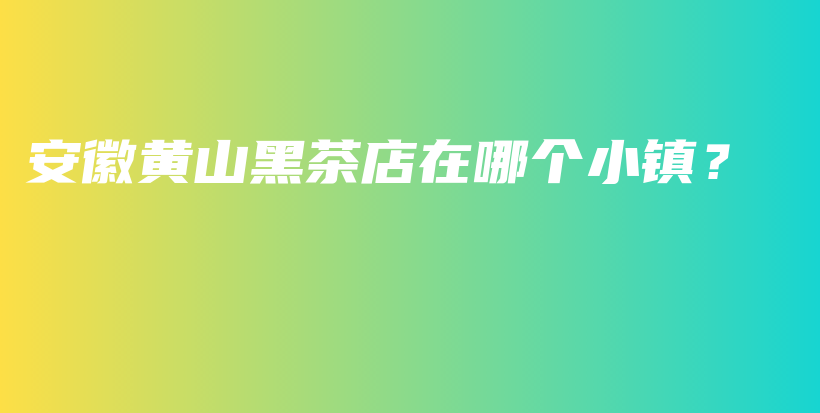 安徽黄山黑茶店在哪个小镇？